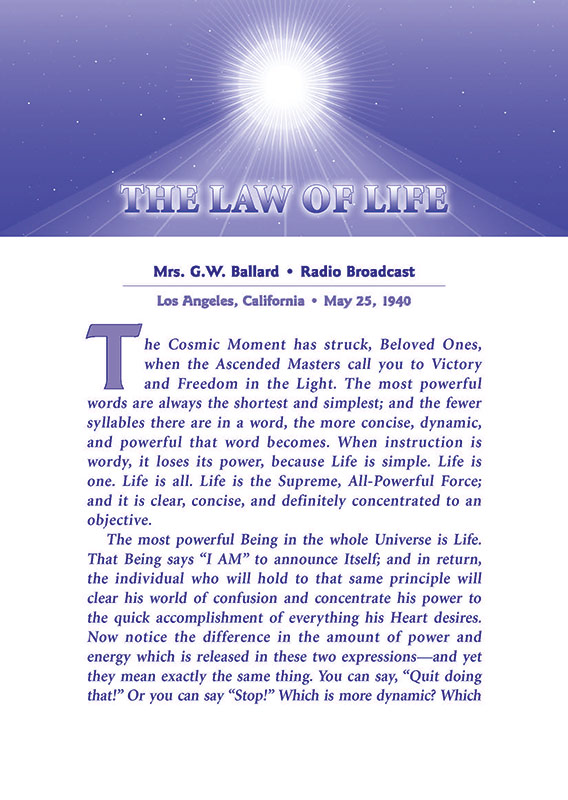 THE LAW OF LIFE

Mrs. G.W. Ballard • Radio Broadcast

Los Angeles, California • May 25, 1940

The Cosmic Moment has struck, Beloved Ones, when the Ascended Masters call you to Victory and Freedom in the Light. The most powerful words are always the shortest and simplest; and the fewer syllables there are in a word, the more concise, dynamic, and powerful that word becomes. When instruction is wordy, it loses its power, because Life is simple. Life is one. Life is all. Life is the Supreme, All-Powerful Force; and it is clear, concise, and definitely concentrated to an objective.

The most powerful Being in the whole Universe is Life. That Being says "I AM" to announce Itself; and in return, the individual who will hold to that same principle will clear his world of confusion and concentrate his power to the quick accomplishment of everything his Heart desires. Now notice the difference in the amount of power and energy which is released in these two expressions—and yet they mean exactly the same thing. You can say, "Quit doing that!" Or you can say "Stop!" Which is more dynamic? Which